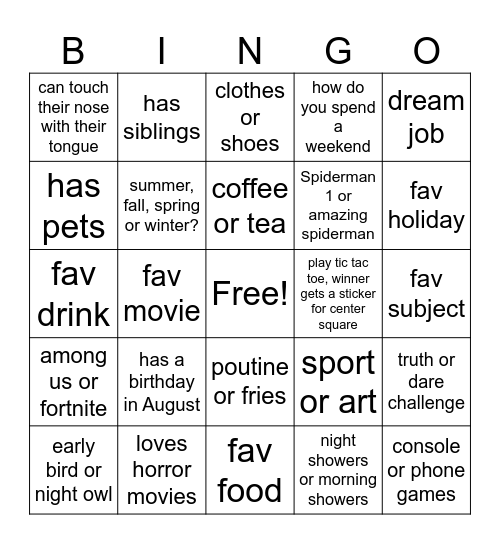 | B | I | N | G | O |
|---|---|---|---|---|
| can touch their nose with their tongue | has siblings | clothes or shoes | how do you spend a weekend | dream job |
| has pets | summer, fall, spring or winter? | coffee or tea | Spiderman 1 or amazing spiderman | fav holiday |
| fav drink | fav movie | Free! | play tic tac toe, winner gets a sticker for center square | fav subject |
| among us or fortnite | has a birthday in August | poutine or fries | sport or art | truth or dare challenge |
| early bird or night owl | loves horror movies | fav food | night showers or morning showers | console or phone games |